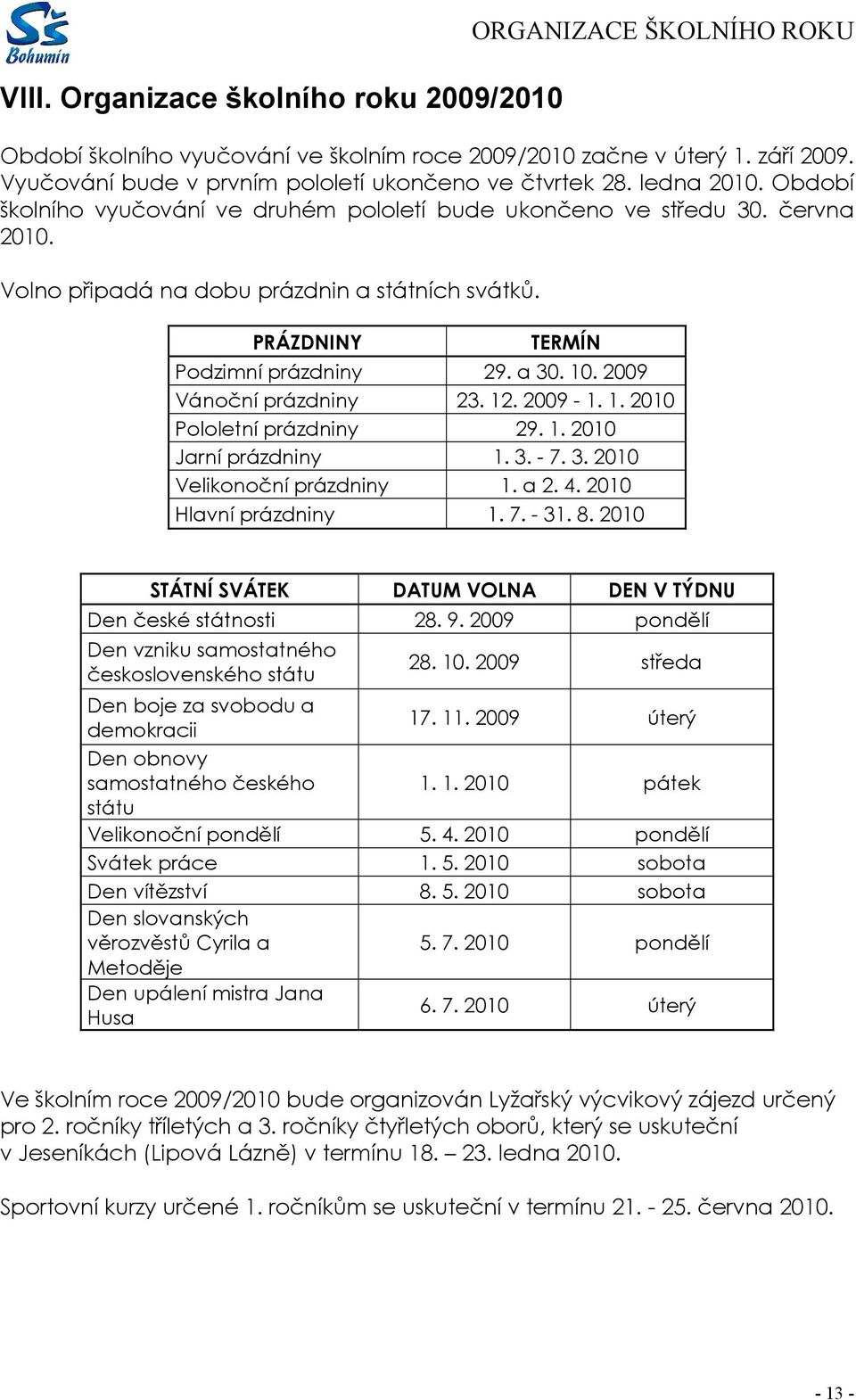 SŠ Bohumín

ORGANIZACE ŠKOLNÍHO ROKU

VIII. Organizace školního roku 2009/2010

Období školního vyučování ve školním roce 2009/2010 začne v úterý 1. září 2009. Vyučování bude v prvním pololetí ukončeno ve čtvrtek 28. ledna 2010. Období školního vyučování ve druhém pololetí bude ukončeno ve středu 30. června 2010.

Volno připadá na dobu prázdnin a státních svátků.

| PRÁZDNINY | TERMÍN |
|---|---|
| Podzimní prázdniny | 29. a 30. 10. 2009 |
| Vánoční prázdniny | 23. 12. 2009 - 1. 1. 2010 |
| Pololetní prázdniny | 29. 1. 2010 |
| Jarní prázdniny | 1. 3. - 7. 3. 2010 |
| Velikonoční prázdniny | 1. a 2. 4. 2010 |
| Hlavní prázdniny | 1. 7. - 31. 8. 2010 |

| STÁTNÍ SVÁTEK | DATUM VOLNA | DEN V TÝDNU |
|---|---|---|
| Den české státnosti | 28. 9. 2009 | pondělí |
| Den vzniku samostatného československého státu | 28. 10. 2009 | středa |
| Den boje za svobodu a demokracii | 17. 11. 2009 | úterý |
| Den obnovy samostatného českého státu | 1. 1. 2010 | pátek |
| Velikonoční pondělí | 5. 4. 2010 | pondělí |
| Svátek práce | 1. 5. 2010 | sobota |
| Den vítězství | 8. 5. 2010 | sobota |
| Den slovanských věrozvěstů Cyrila a Metoděje | 5. 7. 2010 | pondělí |
| Den upálení mistra Jana Husa | 6. 7. 2010 | úterý |

Ve školním roce 2009/2010 bude organizován Lyžařský výcvikový zájezd určený pro 2. ročníky tříletých a 3. ročníky čtyřletých oborů, který se uskuteční v Jeseníkách (Lipová Lázně) v termínu 18. — 23. ledna 2010.

Sportovní kurzy určené 1. ročníkům se uskuteční v termínu 21. - 25. června 2010.

- 13 -